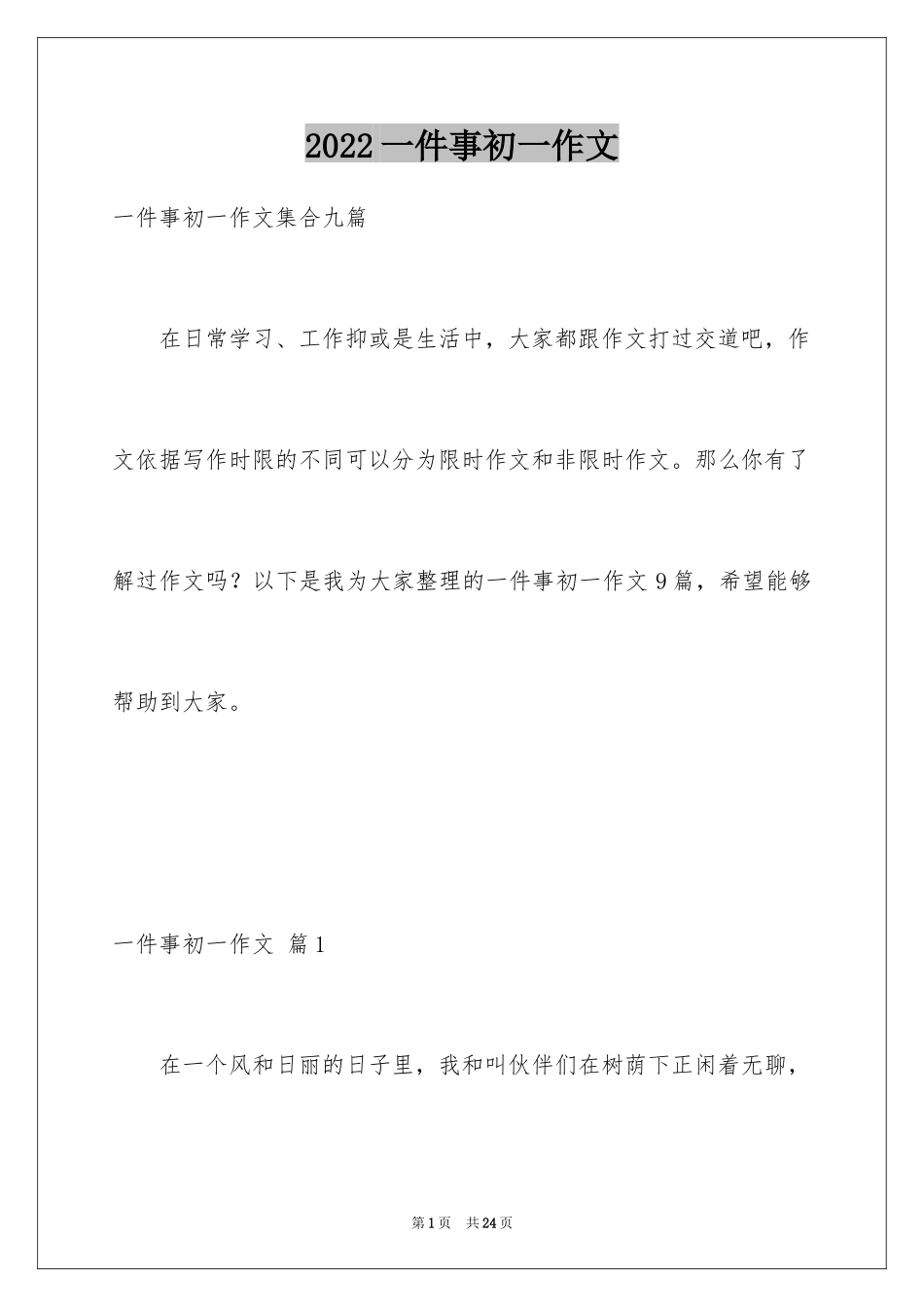 2022 一件事初一作文

一件事初一作文集合九篇

在日常学习、工作抑或是生活中，大家都跟作文打过交道吧，作文依据写作时限的不同可以分为限时作文和非限时作文。那么你有了解过作文吗？以下是我为大家整理的一件事初一作文 9 篇，希望能够帮助到大家。

一件事初一作文 篇 1

在一个风和日丽的日子里，我和叫伙伴们在树荫下正闲着无聊，

第 1 页 共 24 页